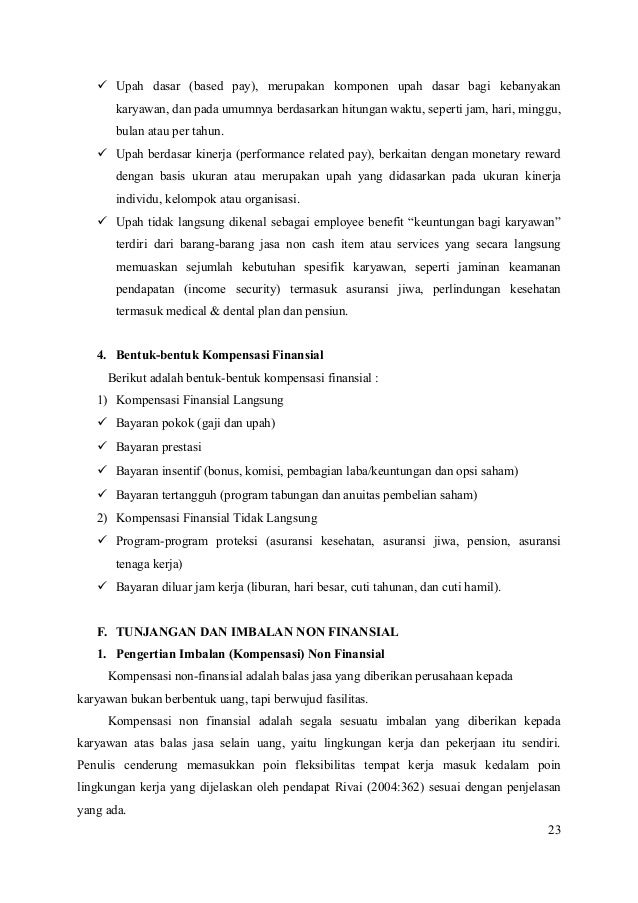 ✓ Upah dasar (based pay), merupakan komponen upah dasar bagi kebanyakan karyawan, dan pada umumnya berdasarkan hitungan waktu, seperti jam, hari, minggu, bulan atau per tahun.

✓ Upah berdasar kinerja (performance related pay), berkaitan dengan monetary reward dengan basis ukuran atau merupakan upah yang didasarkan pada ukuran kinerja individu, kelompok atau organisasi.

✓ Upah tidak langsung dikenal sebagai employee benefit "keuntungan bagi karyawan" terdiri dari barang-barang jasa non cash item atau services yang secara langsung memuaskan sejumlah kebutuhan spesifik karyawan, seperti jaminan keamanan pendapatan (income security) termasuk asuransi jiwa, perlindungan kesehatan termasuk medical & dental plan dan pensiun.

4. Bentuk-bentuk Kompensasi Finansial

Berikut adalah bentuk-bentuk kompensasi finansial :

1) Kompensasi Finansial Langsung

✓ Bayaran pokok (gaji dan upah)

✓ Bayaran prestasi

✓ Bayaran insentif (bonus, komisi, pembagian laba/keuntungan dan opsi saham)

✓ Bayaran tertangguh (program tabungan dan anuitas pembelian saham)

2) Kompensasi Finansial Tidak Langsung

✓ Program-program proteksi (asuransi kesehatan, asuransi jiwa, pension, asuransi tenaga kerja)

✓ Bayaran diluar jam kerja (liburan, hari besar, cuti tahunan, dan cuti hamil).

F. TUNJANGAN DAN IMBALAN NON FINANSIAL

1. Pengertian Imbalan (Kompensasi) Non Finansial

Kompensasi non-finansial adalah balas jasa yang diberikan perusahaan kepada karyawan bukan berbentuk uang, tapi berwujud fasilitas.

Kompensasi non finansial adalah segala sesuatu imbalan yang diberikan kepada karyawan atas balas jasa selain uang, yaitu lingkungan kerja dan pekerjaan itu sendiri. Penulis cenderung memasukkan poin fleksibilitas tempat kerja masuk kedalam poin lingkungan kerja yang dijelaskan oleh pendapat Rivai (2004:362) sesuai dengan penjelasan yang ada.

23